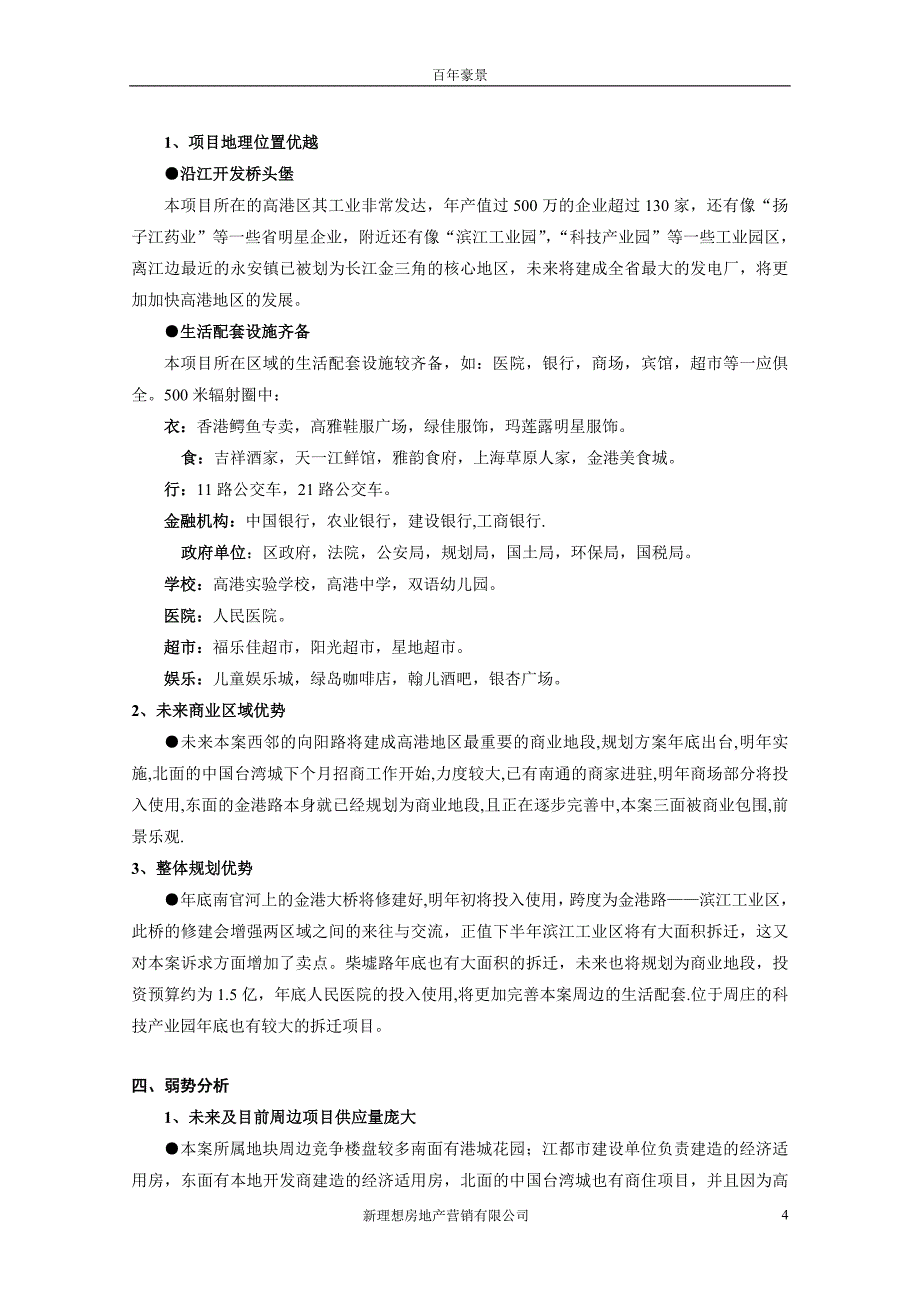 百年豪景

1、项目地理位置优越

●沿江开发桥头堡

本项目所在的高港区其工业非常发达，年产值过 500 万的企业超过 130 家，还有像“扬子江药业”等一些省明星企业，附近还有像“滨江工业园”，“科技产业园”等一些工业园区，离江边最近的永安镇已被划为长江金三角的核心地区，未来将建成全省最大的发电厂，将更加加快高港地区的发展。

●生活配套设施齐备

本项目所在区域的生活配套设施较齐备，如：医院，银行，商场，宾馆，超市等一应俱全。500 米辐射圈中：

衣：香港鳄鱼专卖，高雅鞋服广场，绿佳服饰，玛莲露明星服饰。

食：吉祥酒家，天一江鲜馆，雅韵食府，上海草原人家，金港美食城。

行：11 路公交车，21 路公交车。

金融机构：中国银行，农业银行，建设银行,工商银行.

政府单位：区政府，法院，公安局，规划局，国土局，环保局，国税局。

学校：高港实验学校，高港中学，双语幼儿园。

医院：人民医院。

超市：福乐佳超市，阳光超市，星地超市。

娱乐：儿童娱乐城，绿岛咖啡店，翰儿酒吧，银杏广场。

2、未来商业区域优势

●未来本案西邻的向阳路将建成高港地区最重要的商业地段,规划方案年底出台,明年实施,北面的中国台湾城下个月招商工作开始,力度较大,已有南通的商家进驻,明年商场部分将投入使用,东面的金港路本身就已经规划为商业地段,且正在逐步完善中,本案三面被商业包围,前景乐观.

3、整体规划优势

●年底南官河上的金港大桥将修建好,明年初将投入使用，跨度为金港路——滨江工业区，此桥的修建会增强两区域之间的来往与交流，正值下半年滨江工业区将有大面积拆迁，这又对本案诉求方面增加了卖点。柴墟路年底也有大面积的拆迁，未来也将规划为商业地段，投资预算约为 1.5 亿，年底人民医院的投入使用,将更加完善本案周边的生活配套.位于周庄的科技产业园年底也有较大的拆迁项目。

四、弱势分析

1、未来及目前周边项目供应量庞大

●本案所属地块周边竞争楼盘较多南面有港城花园；江都市建设单位负责建造的经济适用房，东面有本地开发商建造的经济适用房，北面的中国台湾城也有商住项目，并且因为高

新理想房地产营销有限公司 4